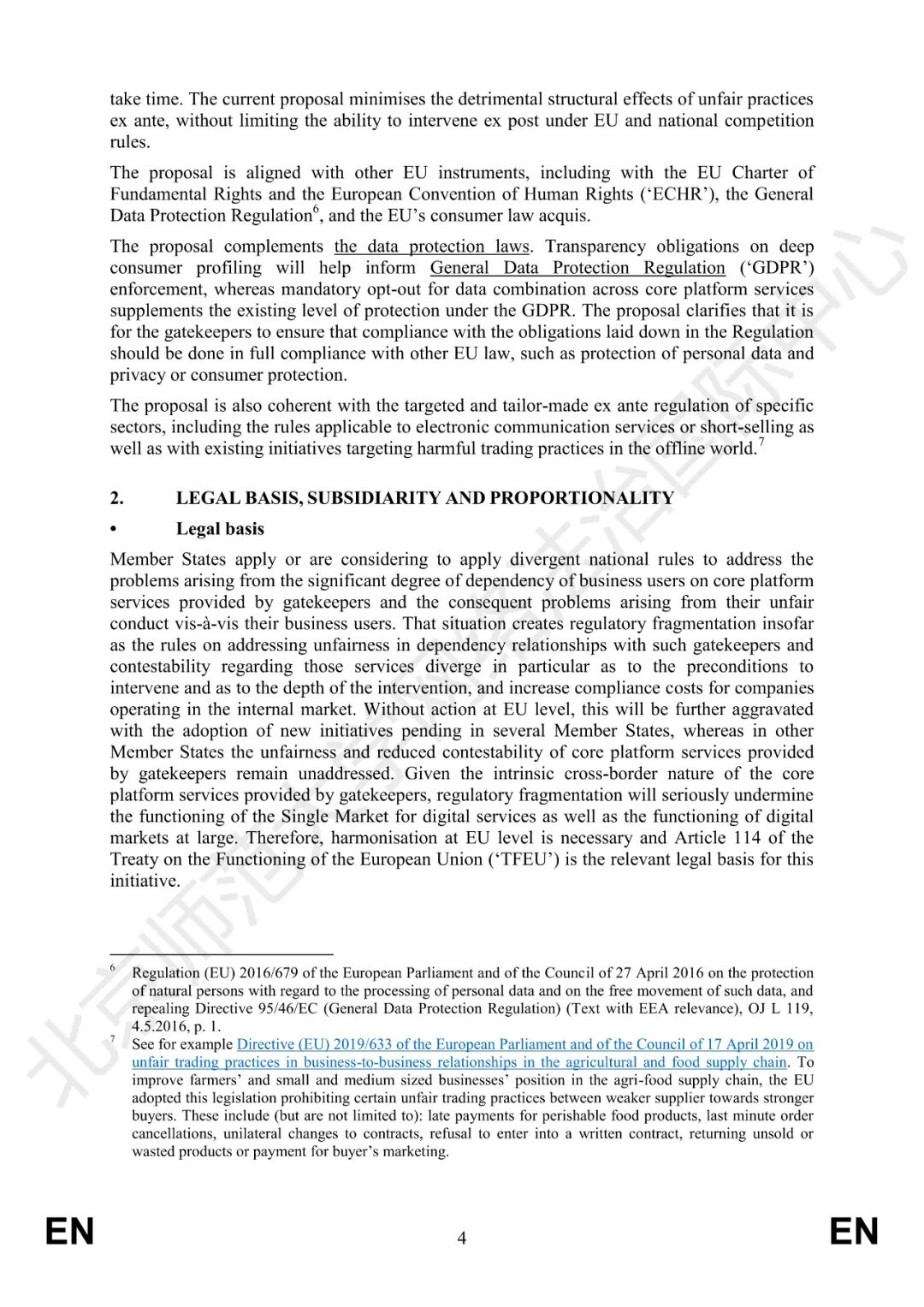 take time. The current proposal minimises the detrimental structural effects of unfair practices ex ante, without limiting the ability to intervene ex post under EU and national competition rules.

The proposal is aligned with other EU instruments, including with the EU Charter of Fundamental Rights and the European Convention of Human Rights ('ECHR'), the General Data Protection Regulation$^6$, and the EU's consumer law acquis.

The proposal complements the data protection laws. Transparency obligations on deep consumer profiling will help inform General Data Protection Regulation ('GDPR') enforcement, whereas mandatory opt-out for data combination across core platform services supplements the existing level of protection under the GDPR. The proposal clarifies that it is for the gatekeepers to ensure that compliance with the obligations laid down in the Regulation should be done in full compliance with other EU law, such as protection of personal data and privacy or consumer protection.

The proposal is also coherent with the targeted and tailor-made ex ante regulation of specific sectors, including the rules applicable to electronic communication services or short-selling as well as with existing initiatives targeting harmful trading practices in the offline world.$^7$

2. LEGAL BASIS, SUBSIDIARITY AND PROPORTIONALITY

• Legal basis

Member States apply or are considering to apply divergent national rules to address the problems arising from the significant degree of dependency of business users on core platform services provided by gatekeepers and the consequent problems arising from their unfair conduct vis-à-vis their business users. That situation creates regulatory fragmentation insofar as the rules on addressing unfairness in dependency relationships with such gatekeepers and contestability regarding those services diverge in particular as to the preconditions to intervene and as to the depth of the intervention, and increase compliance costs for companies operating in the internal market. Without action at EU level, this will be further aggravated with the adoption of new initiatives pending in several Member States, whereas in other Member States the unfairness and reduced contestability of core platform services provided by gatekeepers remain unaddressed. Given the intrinsic cross-border nature of the core platform services provided by gatekeepers, regulatory fragmentation will seriously undermine the functioning of the Single Market for digital services as well as the functioning of digital markets at large. Therefore, harmonisation at EU level is necessary and Article 114 of the Treaty on the Functioning of the European Union ('TFEU') is the relevant legal basis for this initiative.

$^6$ Regulation (EU) 2016/679 of the European Parliament and of the Council of 27 April 2016 on the protection of natural persons with regard to the processing of personal data and on the free movement of such data, and repealing Directive 95/46/EC (General Data Protection Regulation) (Text with EEA relevance), OJ L 119, 4.5.2016, p. 1.

$^7$ See for example Directive (EU) 2019/633 of the European Parliament and of the Council of 17 April 2019 on unfair trading practices in business-to-business relationships in the agricultural and food supply chain. To improve farmers' and small and medium sized businesses' position in the agri-food supply chain, the EU adopted this legislation prohibiting certain unfair trading practices between weaker supplier towards stronger buyers. These include (but are not limited to): late payments for perishable food products, last minute order cancellations, unilateral changes to contracts, refusal to enter into a written contract, returning unsold or wasted products or payment for buyer's marketing.

EN 4 EN

北京师范大学法治国际中心